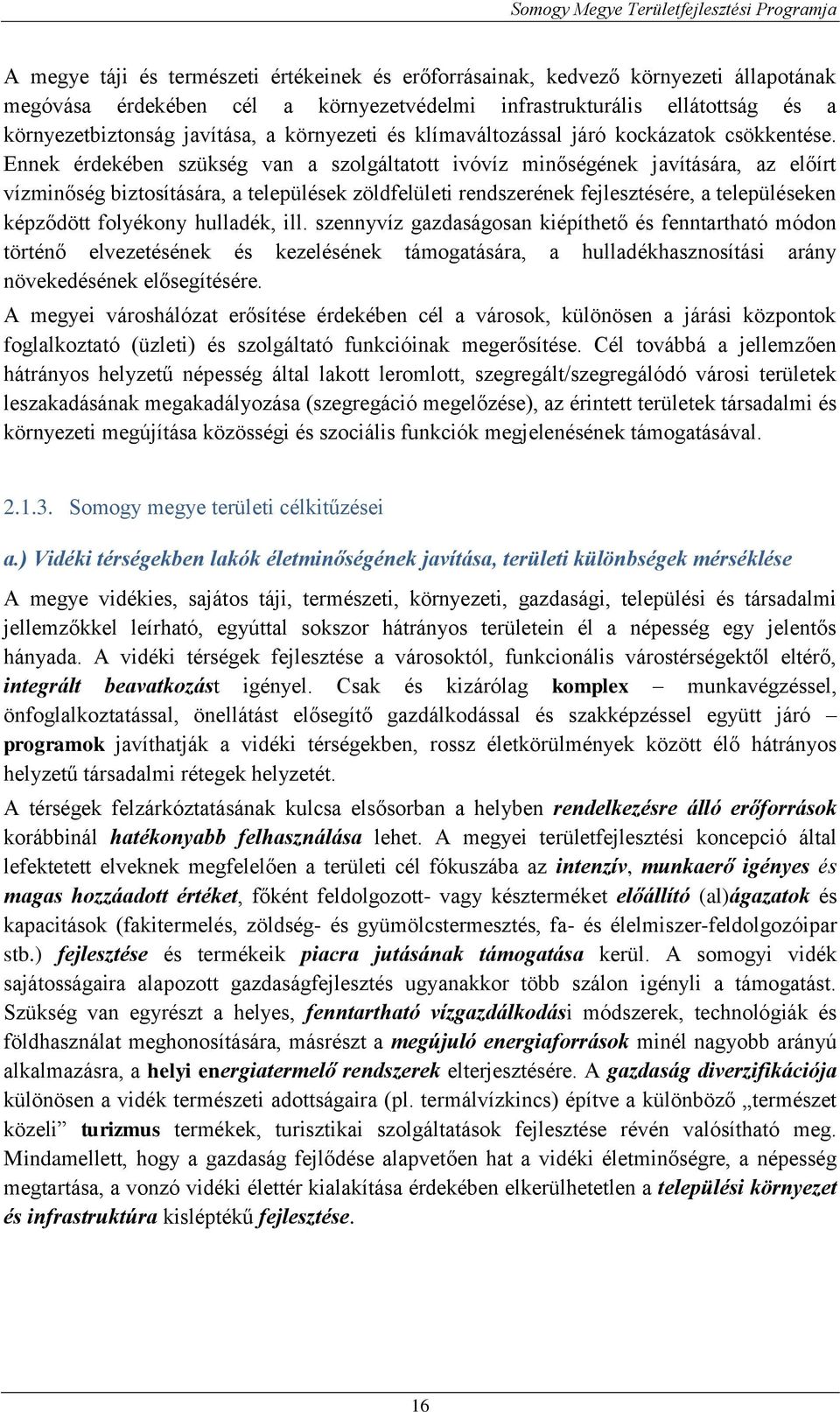 Somogy Megye Területfejlesztési Programja

A megye táji és természeti értékeinek és erőforrásainak, kedvező környezeti állapotának megóvása érdekében cél a környezetvédelmi infrastrukturális ellátottság és a környezetbiztonság javítása, a környezeti és klímaváltozással járó kockázatok csökkentése. Ennek érdekében szükség van a szolgáltatott ivóvíz minőségének javítására, az előírt vízminőség biztosítására, a települések zöldfelületi rendszerének fejlesztésére, a településeken képződött folyékony hulladék, ill. szennyvíz gazdaságosan kiépíthető és fenntartható módon történő elvezetésének és kezelésének támogatására, a hulladékhasznosítási arány növekedésének elősegítésére.

A megyei városhálózat erősítése érdekében cél a városok, különösen a járási központok foglalkoztató (üzleti) és szolgáltató funkcióinak megerősítése. Cél továbbá a jellemzően hátrányos helyzetű népesség által lakott leromlott, szegregált/szegregálódó városi területek leszakadásának megakadályozása (szegregáció megelőzése), az érintett területek társadalmi és környezeti megújítása közösségi és szociális funkciók megjelenésének támogatásával.

2.1.3. Somogy megye területi célkitűzései

a.) Vidéki térségekben lakók életminőségének javítása, területi különbségek mérséklése

A megye vidékies, sajátos táji, természeti, környezeti, gazdasági, települési és társadalmi jellemzőkkel leírható, egyúttal sokszor hátrányos területein él a népesség egy jelentős hányada. A vidéki térségek fejlesztése a városoktól, funkcionális várostérségektől eltérő, integrált beavatkozást igényel. Csak és kizárólag komplex – munkavégzéssel, önfoglalkoztatással, önellátást elősegítő gazdálkodással és szakképzéssel együtt járó – programok javíthatják a vidéki térségekben, rossz életkörülmények között élő hátrányos helyzetű társadalmi rétegek helyzetét.

A térségek felzárkóztatásának kulcsa elsősorban a helyben rendelkezésre álló erőforrások korábbinál hatékonyabb felhasználása lehet. A megyei területfejlesztési koncepció által lefektetett elveknek megfelelően a területi cél fókuszába az intenzív, munkaerő igényes és magas hozzáadott értéket, főként feldolgozott- vagy készterméket előállító (al)ágazatok és kapacitások (fakitermelés, zöldség- és gyümölcstermesztés, fa- és élelmiszer-feldolgozóipar stb.) fejlesztése és termékeik piacra jutásának támogatása kerül. A somogyi vidék sajátosságaira alapozott gazdaságfejlesztés ugyanakkor több szálon igényli a támogatást. Szükség van egyrészt a helyes, fenntartható vízgazdálkodási módszerek, technológiák és földhasználat meghonosítására, másrészt a megújuló energiaforrások minél nagyobb arányú alkalmazásra, a helyi energiatermelő rendszerek elterjesztésére. A gazdaság diverzifikációja különösen a vidék természeti adottságaira (pl. termálvízkincs) építve a különböző „természet közeli” turizmus termékek, turisztikai szolgáltatások fejlesztése révén valósítható meg. Mindamellett, hogy a gazdaság fejlődése alapvetően hat a vidéki életminőségre, a népesség megtartása, a vonzó vidéki élettér kialakítása érdekében elkerülhetetlen a települési környezet és infrastruktúra kisléptékű fejlesztése.

16